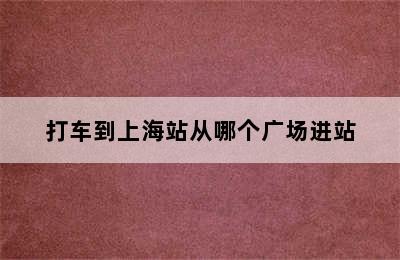 打车到上海站从哪个广场进站